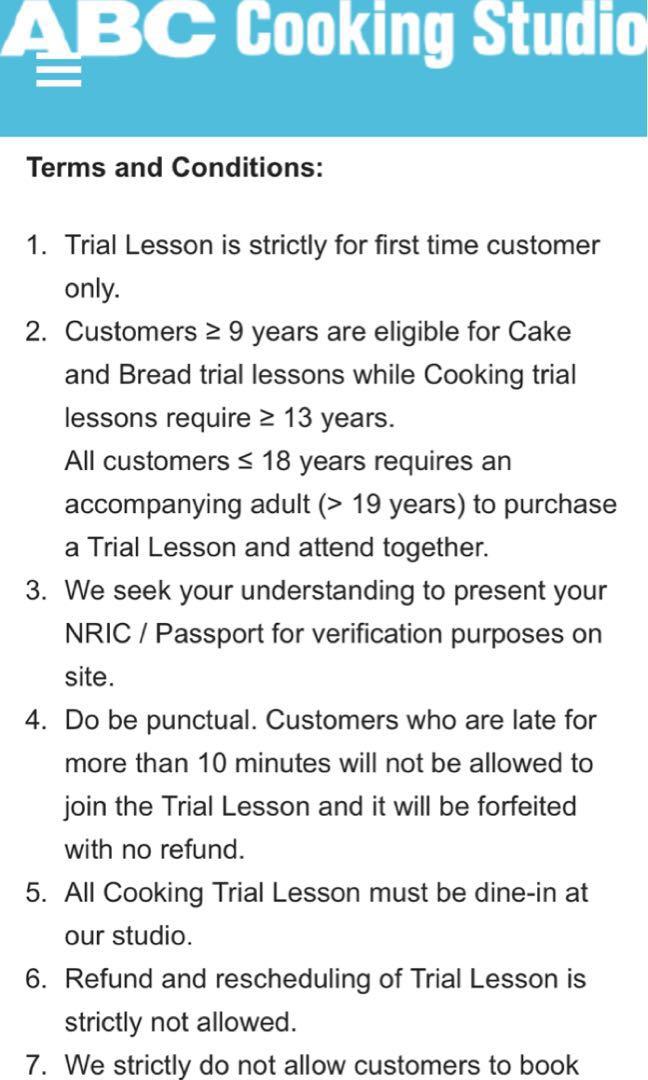 ABC Cooking Studio

Terms and Conditions:

1. Trial Lesson is strictly for first time customer only.
2. Customers ≥ 9 years are eligible for Cake and Bread trial lessons while Cooking trial lessons require ≥ 13 years.
All customers ≤ 18 years requires an accompanying adult (> 19 years) to purchase a Trial Lesson and attend together.
3. We seek your understanding to present your NRIC / Passport for verification purposes on site.
4. Do be punctual. Customers who are late for more than 10 minutes will not be allowed to join the Trial Lesson and it will be forfeited with no refund.
5. All Cooking Trial Lesson must be dine-in at our studio.
6. Refund and rescheduling of Trial Lesson is strictly not allowed.
7. We strictly do not allow customers to book